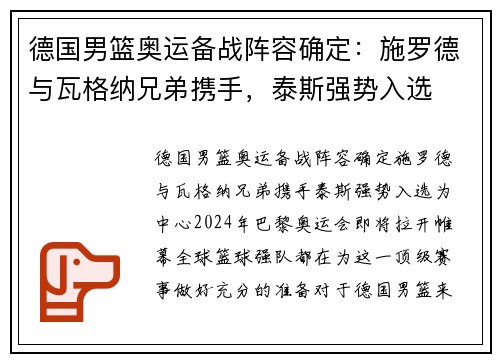 德国男篮奥运备战阵容确定：施罗德与瓦格纳兄弟携手，泰斯强势入选

德国男篮奥运备战阵容确定施罗德与瓦格纳兄弟携手泰斯强势入选为中心2024年巴黎奥运会即将拉开帷幕全球篮球强队都在为这一顶级赛事做好充分的准备对于德国男篮来